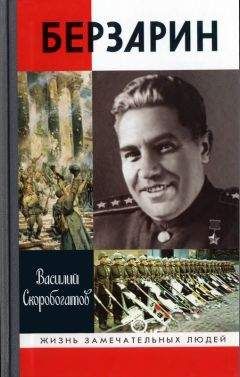 БЕРЗАРИН

Василий Скоробогатов

ЖИЗНЬ ЗАМЕЧАТЕЛЬНЫХ ЛЮДЕЙ